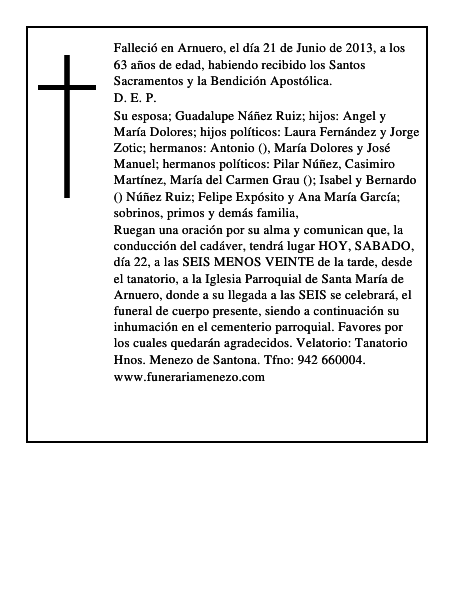 Falleció en Arnuero, el día 21 de Junio de 2013, a los 63 años de edad, habiendo recibido los Santos Sacramentos y la Bendición Apostólica.
D. E. P.

Su esposa; Guadalupe Náñez Ruiz; hijos: Angel y María Dolores; hijos políticos: Laura Fernández y Jorge Zotic; hermanos: Antonio (), María Dolores y José Manuel; hermanos políticos: Pilar Núñez, Casimiro Martínez, María del Carmen Grau (); Isabel y Bernardo () Núñez Ruiz; Felipe Expósito y Ana María García; sobrinos, primos y demás familia,

Ruegan una oración por su alma y comunican que, la conducción del cadáver, tendrá lugar HOY, SABADO, día 22, a las SEIS MENOS VEINTE de la tarde, desde el tanatorio, a la Iglesia Parroquial de Santa María de Arnuero, donde a su llegada a las SEIS se celebrará, el funeral de cuerpo presente, siendo a continuación su inhumación en el cementerio parroquial. Favores por los cuales quedarán agradecidos. Velatorio: Tanatorio Hnos. Menezo de Santona. Tfno: 942 660004.
www.funerariamenezo.com